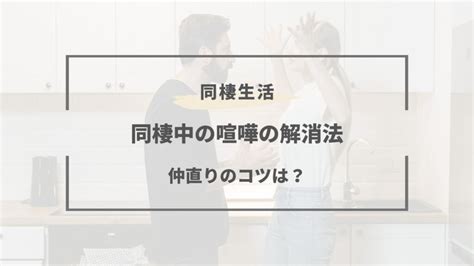 同棲生活

同棲中の喧嘩の解消法

仲直りのコツは？